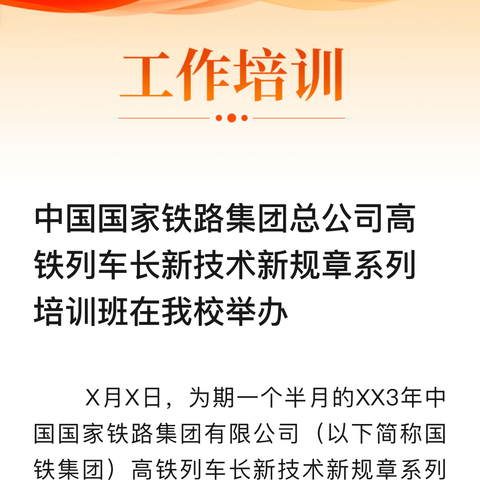 工作培训

中国国家铁路集团总公司高铁列车长新技术新规章系列培训班在我校举办

X月X日，为期一个半月的XX3年中国国家铁路集团有限公司（以下简称国铁集团）高铁列车长新技术新规章系列